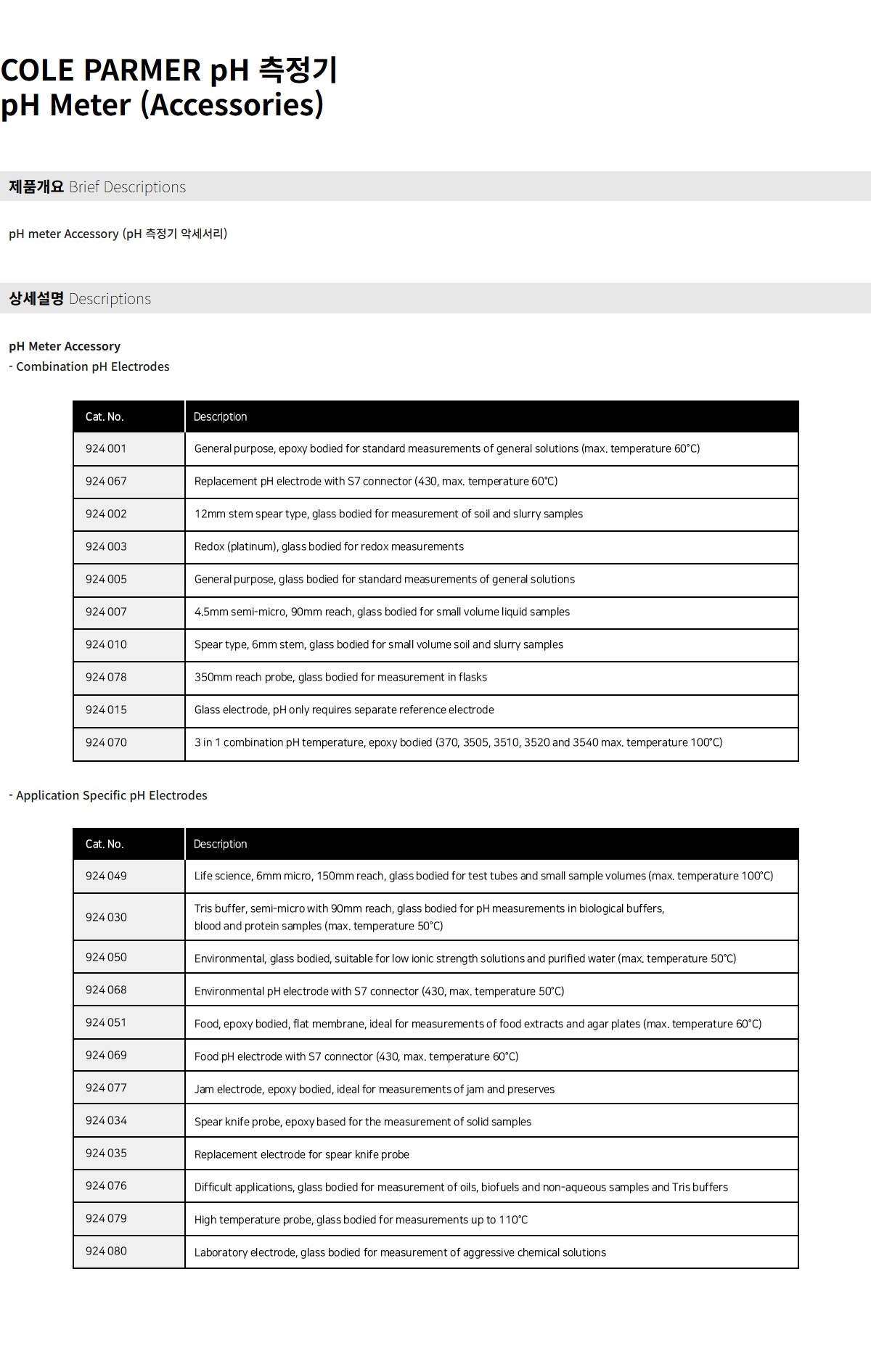 COLE PARMER pH 측정기
pH Meter (Accessories)

제품개요 Brief Descriptions

pH meter Accessory (pH 측정기 악세서리)

상세설명 Descriptions

pH Meter Accessory
- Combination pH Electrodes

| Cat. No. | Description |
|---|---|
| 924 001 | General purpose, epoxy bodied for standard measurements of general solutions (max. temperature 60°C) |
| 924 067 | Replacement pH electrode with S7 connector (430, max. temperature 60°C) |
| 924 002 | 12mm stem spear type, glass bodied for measurement of soil and slurry samples |
| 924 003 | Redox (platinum), glass bodied for redox measurements |
| 924 005 | General purpose, glass bodied for standard measurements of general solutions |
| 924 007 | 4.5mm semi-micro, 90mm reach, glass bodied for small volume liquid samples |
| 924 010 | Spear type, 6mm stem, glass bodied for small volume soil and slurry samples |
| 924 078 | 350mm reach probe, glass bodied for measurement in flasks |
| 924 015 | Glass electrode, pH only requires separate reference electrode |
| 924 070 | 3 in 1 combination pH temperature, epoxy bodied (370, 3505, 3510, 3520 and 3540 max. temperature 100°C) |

- Application Specific pH Electrodes

| Cat. No. | Description |
|---|---|
| 924 049 | Life science, 6mm micro, 150mm reach, glass bodied for test tubes and small sample volumes (max. temperature 100°C) |
| 924 030 | Tris buffer, semi-micro with 90mm reach, glass bodied for pH measurements in biological buffers, blood and protein samples (max. temperature 50°C) |
| 924 050 | Environmental, glass bodied, suitable for low ionic strength solutions and purified water (max. temperature 50°C) |
| 924 068 | Environmental pH electrode with S7 connector (430, max. temperature 50°C) |
| 924 051 | Food, epoxy bodied, flat membrane, ideal for measurements of food extracts and agar plates (max. temperature 60°C) |
| 924 069 | Food pH electrode with S7 connector (430, max. temperature 60°C) |
| 924 077 | Jam electrode, epoxy bodied, ideal for measurements of jam and preserves |
| 924 034 | Spear knife probe, epoxy based for the measurement of solid samples |
| 924 035 | Replacement electrode for spear knife probe |
| 924 076 | Difficult applications, glass bodied for measurement of oils, biofuels and non-aqueous samples and Tris buffers |
| 924 079 | High temperature probe, glass bodied for measurements up to 110℃ |
| 924 080 | Laboratory electrode, glass bodied for measurement of aggressive chemical solutions |